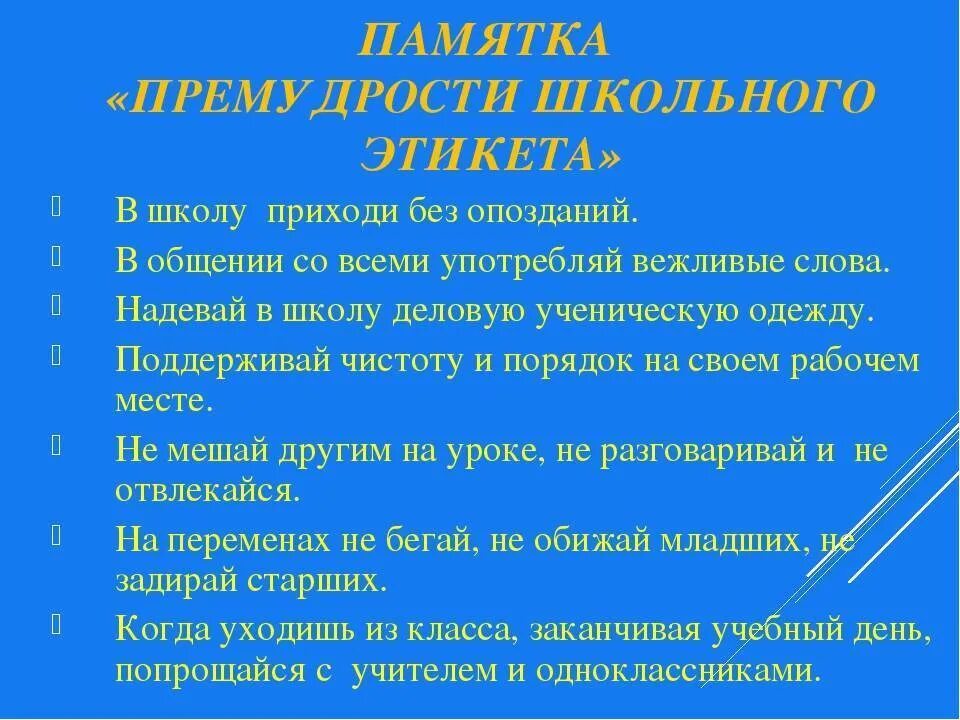 ПАМЯТКА
«ПРЕМУДРОСТИ ШКОЛЬНОГО ЭТИКЕТА»

В школу приходи без опозданий.

В общении со всеми употребляй вежливые слова.

Надевай в школу деловую ученическую одежду.

Поддерживай чистоту и порядок на своем рабочем месте.

Не мешай другим на уроке, не разговаривай и не отвлекайся.

На переменах не бегай, не обижай младших, не задирай старших.

Когда уходишь из класса, заканчивая учебный день, попрощайся с учителем и одноклассниками.